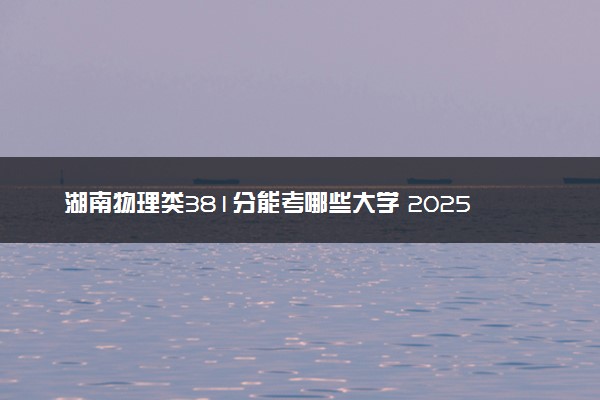 湖南物理类381分能考哪些大学 2025